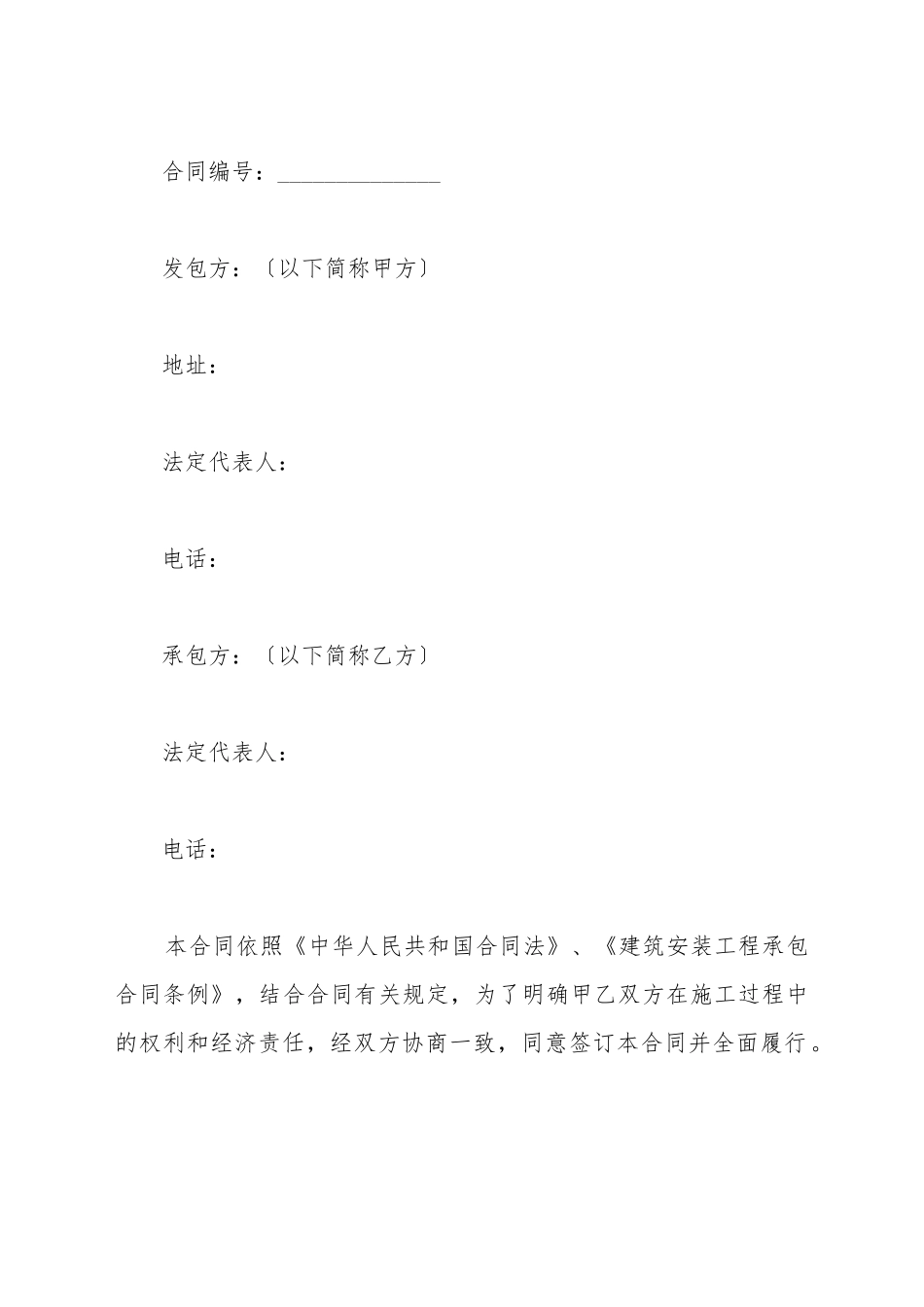 合同编号：______________

发包方：〔以下简称甲方〕

地址：

法定代表人：

电话：

承包方：〔以下简称乙方〕

法定代表人：

电话：

本合同依照《中华人民共和国合同法》、《建筑安装工程承包合同条例》，结合合同有关规定，为了明确甲乙双方在施工过程中的权利和经济责任，经双方协商一致，同意签订本合同并全面履行。